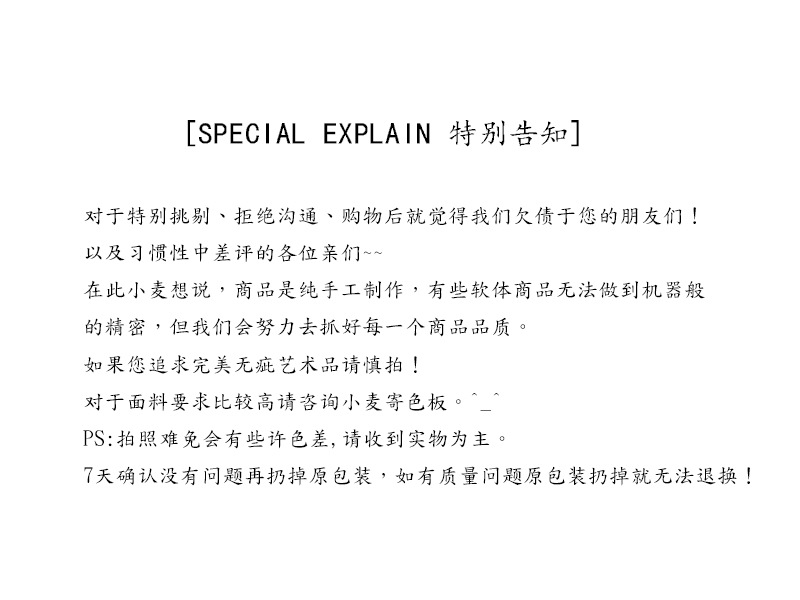 [SPECIAL EXPLAIN 特别告知]

对于特别挑剔、拒绝沟通、购物后就觉得我们欠债于您的朋友们！

以及习惯性中差评的各位亲们~~

在此小麦想说，商品是纯手工制作，有些软体商品无法做到机器般的精密，但我们会努力去抓好每一个商品品质。

如果您追求完美无疵艺术品请慎拍！

对于面料要求比较高请咨询小麦寄色板。^_^

PS:拍照难免会有些许色差,请收到实物为主。

7天确认没有问题再扔掉原包装，如有质量问题原包装扔掉就无法退换！